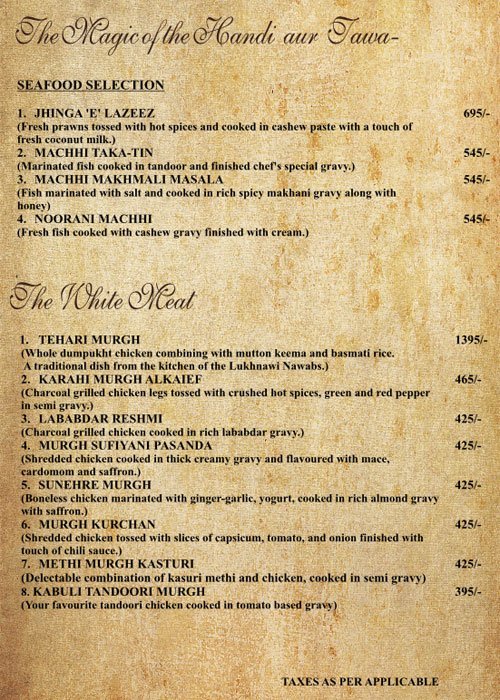 The Magic of the Handi aur Tawa-

SEAFOOD SELECTION

1. JHINGA 'E' LAZEEZ 695/-
(Fresh prawns tossed with hot spices and cooked in cashew paste with a touch of fresh coconut milk.)
2. MACHHI TAKA-TIN 545/-
(Marinated fish cooked in tandoor and finished chef's special gravy.)
3. MACHHI MAKHMALI MASALA 545/-
(Fish marinated with salt and cooked in rich spicy makhani gravy along with honey)
4. NOORANI MACHHI 545/-
(Fresh fish cooked with cashew gravy finished with cream.)

The White Meat

1. TEHARI MURGH 1395/-
(Whole dumpukht chicken combining with mutton keema and basmati rice. A traditional dish from the kitchen of the Lukhnawi Nawabs.)
2. KARAHI MURGH ALKAIEF 465/-
(Charcoal grilled chicken legs tossed with crushed hot spices, green and red pepper in semi gravy.)
3. LABABDAR RESHMI 425/-
(Charcoal grilled chicken cooked in rich lababdar gravy.)
4. MURGH SUFIYANI PASANDA 425/-
(Shredded chicken cooked in thick creamy gravy and flavoured with mace, cardomom and saffron.)
5. SUNEHRE MURGH 425/-
(Boneless chicken marinated with ginger-garlic, yogurt, cooked in rich almond gravy with saffron.)
6. MURGH KURCHAN 425/-
(Shredded chicken tossed with slices of capsicum, tomato, and onion finished with touch of chili sauce.)
7. METHI MURGH KASTURI 425/-
(Delectable combination of kasuri methi and chicken, cooked in semi gravy)
8. KABULI TANDOORI MURGH 395/-
(Your favourite tandoori chicken cooked in tomato based gravy)

TAXES AS PER APPLICABLE